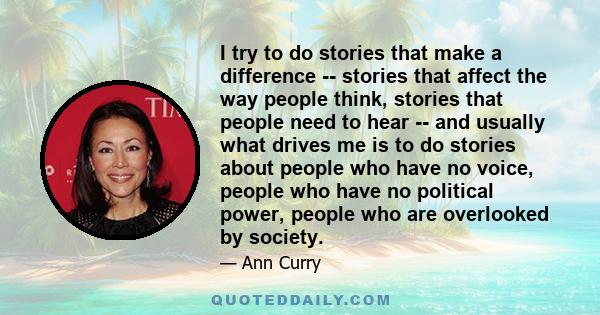 I try to do stories that make a difference -- stories that affect the way people think, stories that people need to hear -- and usually what drives me is to do stories about people who have no voice, people who have no political power, people who are overlooked by society.

— Ann Curry

QUOTEDDAILY.COM